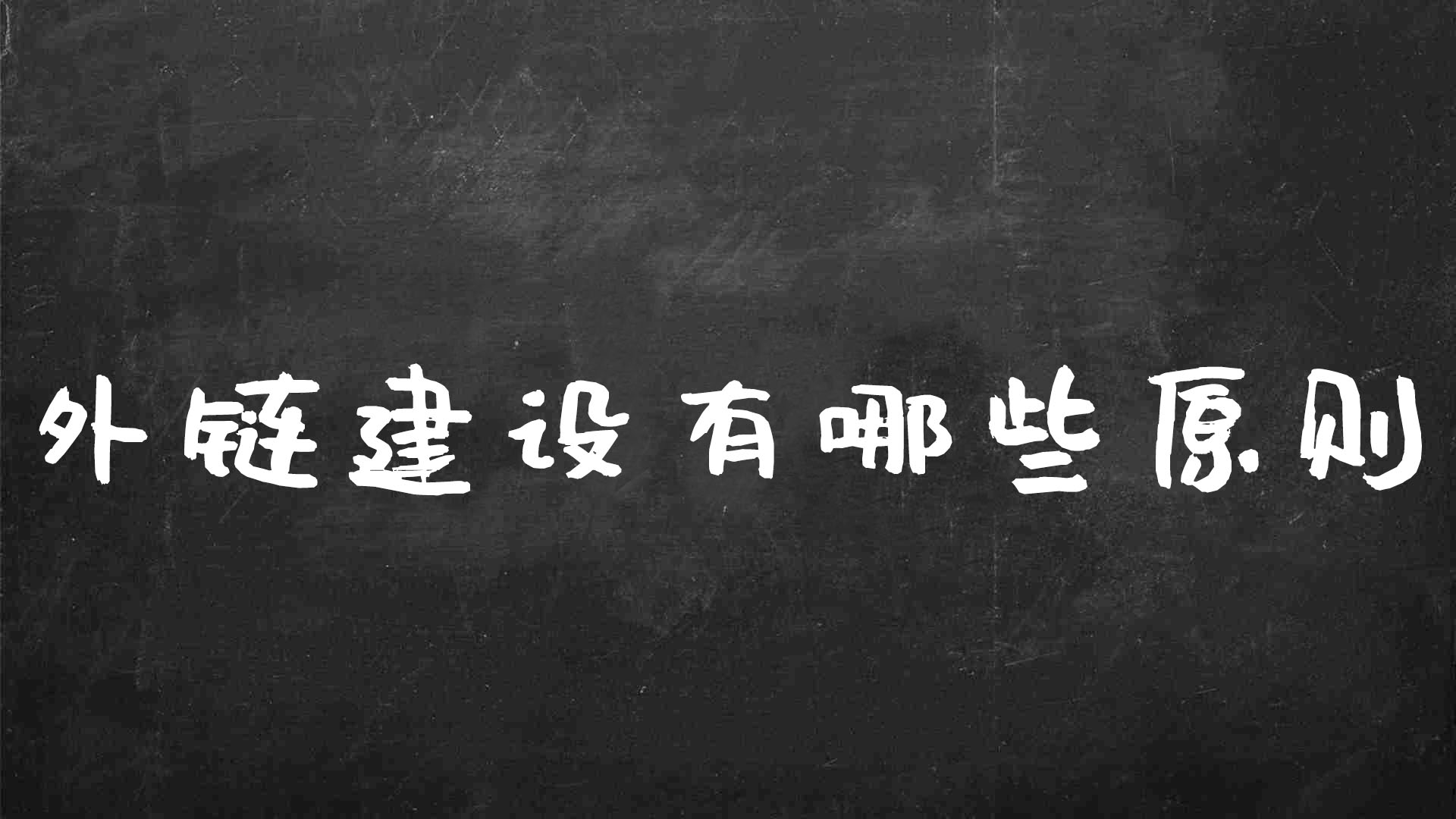 外链建设有哪些原则